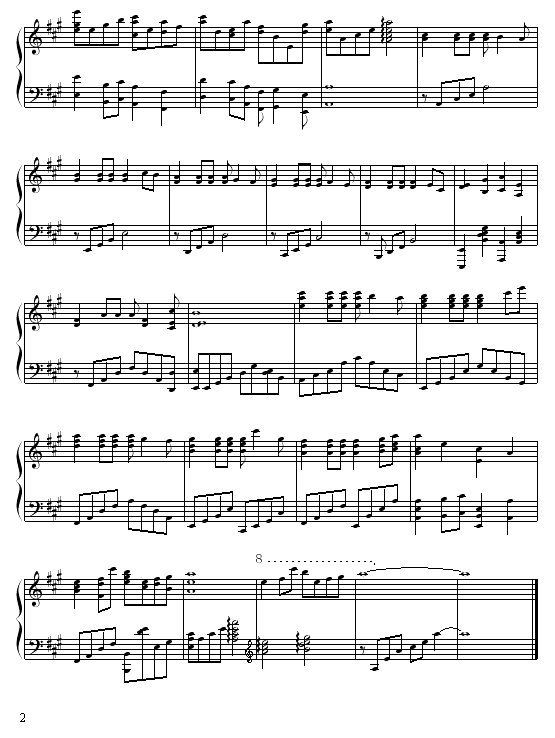 8

2